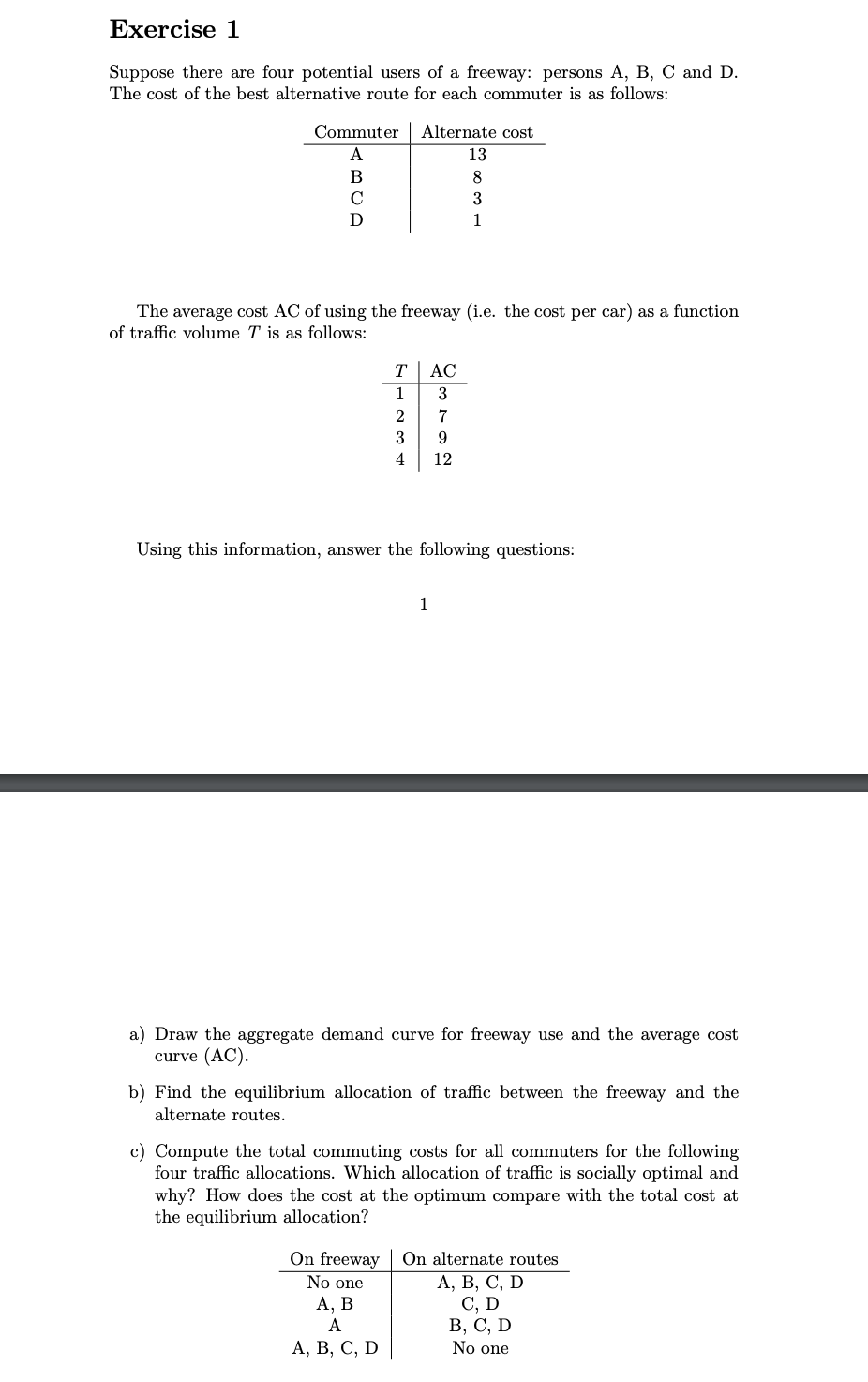 Exercise 1

Suppose there are four potential users of a freeway: persons A, B, C and D. The cost of the best alternative route for each commuter is as follows:

| Commuter | Alternate cost |
|---|---|
| A | 13 |
| B | 8 |
| C | 3 |
| D | 1 |

The average cost AC of using the freeway (i.e. the cost per car) as a function of traffic volume $T$ is as follows:

| $T$ | AC |
|---|---|
| 1 | 3 |
| 2 | 7 |
| 3 | 9 |
| 4 | 12 |

Using this information, answer the following questions:

1

a) Draw the aggregate demand curve for freeway use and the average cost curve (AC).

b) Find the equilibrium allocation of traffic between the freeway and the alternate routes.

c) Compute the total commuting costs for all commuters for the following four traffic allocations. Which allocation of traffic is socially optimal and why? How does the cost at the optimum compare with the total cost at the equilibrium allocation?

| On freeway | On alternate routes |
|---|---|
| No one | A, B, C, D |
| A, B | C, D |
| A | B, C, D |
| A, B, C, D | No one |